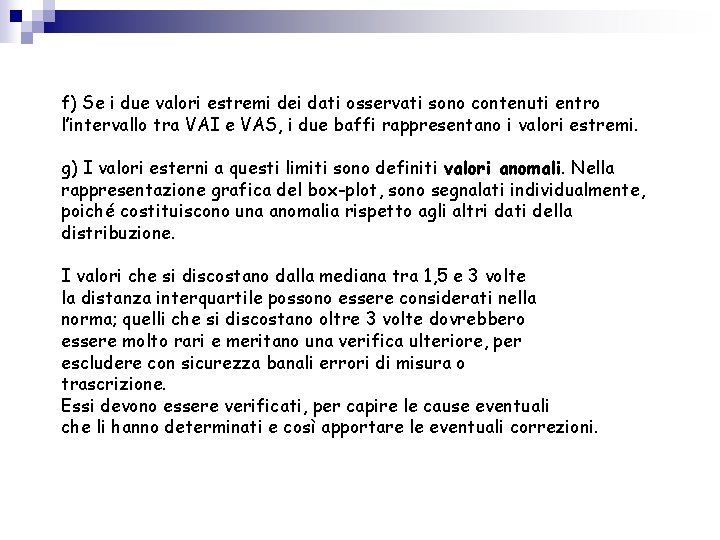 f) Se i due valori estremi dei dati osservati sono contenuti entro l'intervallo tra VAI e VAS, i due baffi rappresentano i valori estremi.

g) I valori esterni a questi limiti sono definiti valori anomali. Nella rappresentazione grafica del box-plot, sono segnalati individualmente, poiché costituiscono una anomalia rispetto agli altri dati della distribuzione.

I valori che si discostano dalla mediana tra 1,5 e 3 volte la distanza interquartile possono essere considerati nella norma; quelli che si discostano oltre 3 volte dovrebbero essere molto rari e meritano una verifica ulteriore, per escludere con sicurezza banali errori di misura o trascrizione.
Essi devono essere verificati, per capire le cause eventuali che li hanno determinati e così apportare le eventuali correzioni.